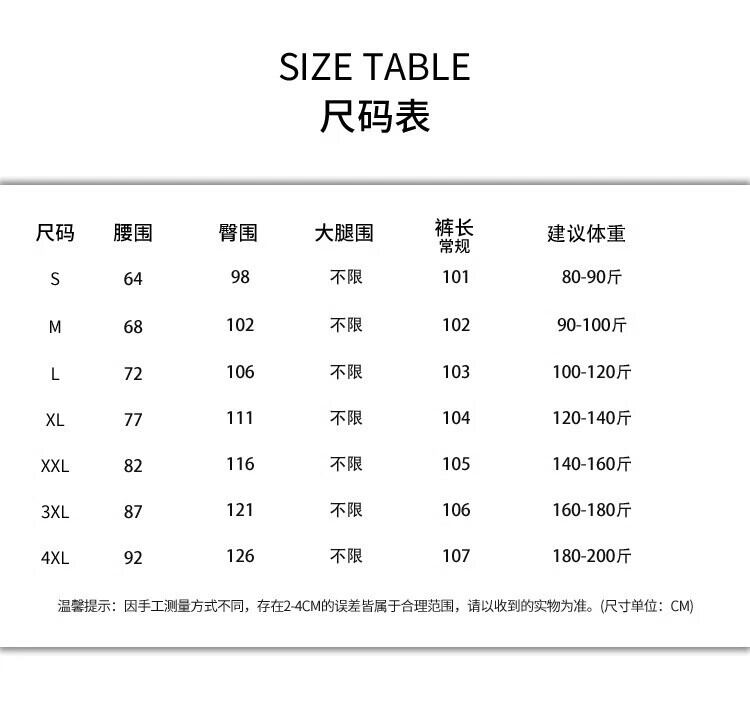 SIZE TABLE
尺码表

| 尺码 | 腰围 | 臀围 | 大腿围 | 裤长 常规 | 建议体重 |
|---|---|---|---|---|---|
| S | 64 | 98 | 不限 | 101 | 80-90斤 |
| M | 68 | 102 | 不限 | 102 | 90-100斤 |
| L | 72 | 106 | 不限 | 103 | 100-120斤 |
| XL | 77 | 111 | 不限 | 104 | 120-140斤 |
| XXL | 82 | 116 | 不限 | 105 | 140-160斤 |
| 3XL | 87 | 121 | 不限 | 106 | 160-180斤 |
| 4XL | 92 | 126 | 不限 | 107 | 180-200斤 |

温馨提示：因手工测量方式不同，存在2-4CM的误差皆属于合理范围，请以收到的实物为准。(尺寸单位：CM)